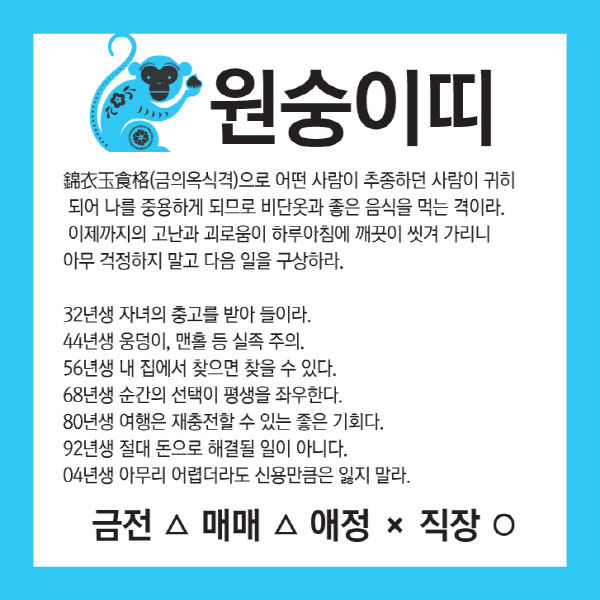 원숭이띠

錦衣玉食格(금의옥식격)으로 어떤 사람이 추종하던 사람이 귀히 되어 나를 중용하게 되므로 비단옷과 좋은 음식을 먹는 격이라. 이제까지의 고난과 괴로움이 하루아침에 깨끗이 씻겨 가리니 아무 걱정하지 말고 다음 일을 구상하라.

32년생 자녀의 충고를 받아 들이라.
44년생 웅덩이, 맨홀 등 실족 주의.
56년생 내 집에서 찾으면 찾을 수 있다.
68년생 순간의 선택이 평생을 좌우한다.
80년생 여행은 재충전할 수 있는 좋은 기회다.
92년생 절대 돈으로 해결될 일이 아니다.
04년생 아무리 어렵더라도 신용만큼은 잃지 말라.

금전 △ 매매 △ 애정 × 직장 ○